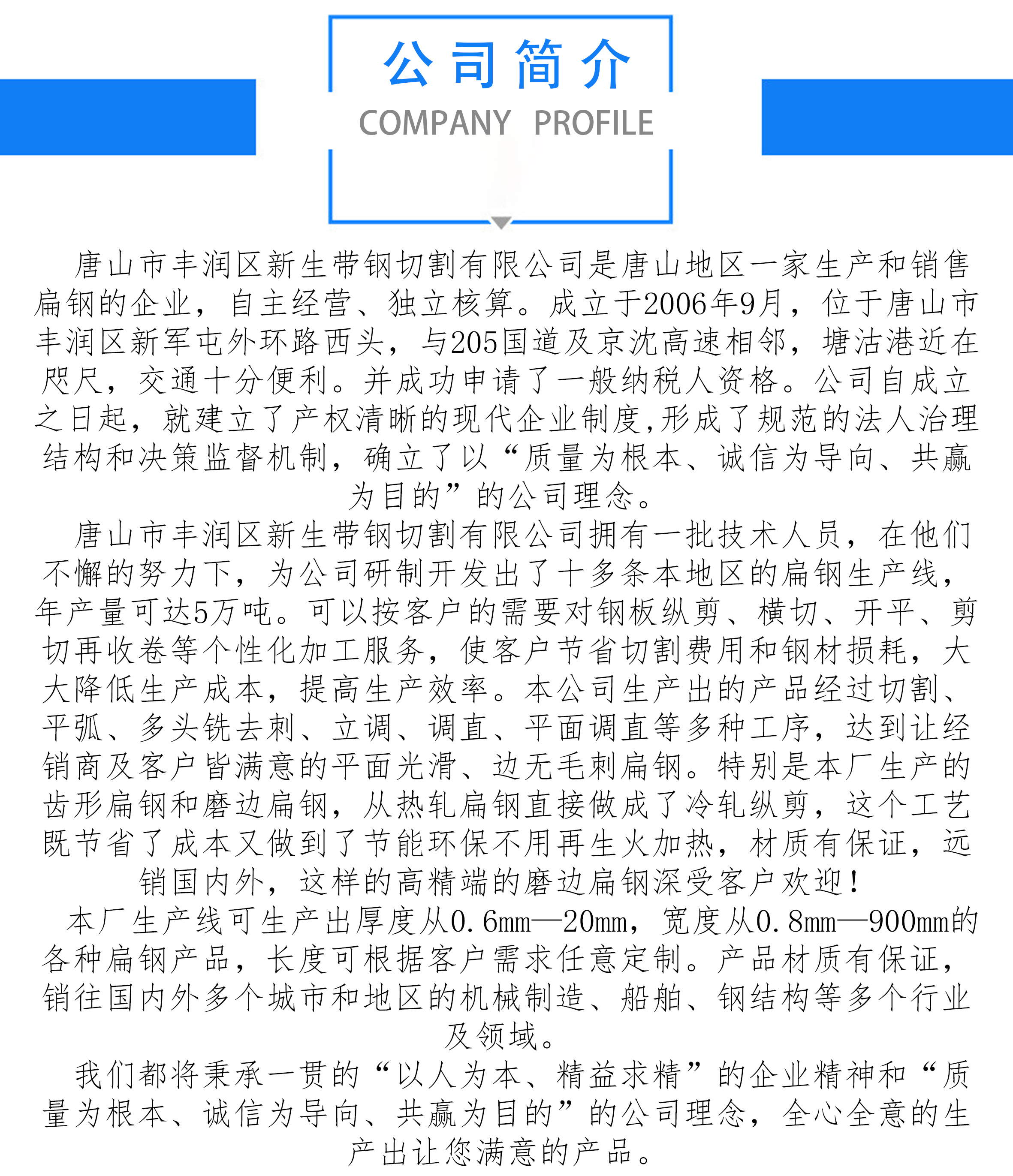 公司简介
COMPANY PROFILE

唐山市丰润区新生带钢切割有限公司是唐山地区一家生产和销售扁钢的企业，自主经营、独立核算。成立于2006年9月，位于唐山市丰润区新军屯外环路西头，与205国道及京沈高速相邻，塘沽港近在咫尺，交通十分便利。并成功申请了一般纳税人资格。公司自成立之日起，就建立了产权清晰的现代企业制度,形成了规范的法人治理结构和决策监督机制，确立了以“质量为根本、诚信为导向、共赢为目的”的公司理念。

唐山市丰润区新生带钢切割有限公司拥有一批技术人员，在他们不懈的努力下，为公司研制开发出了十多条本地区的扁钢生产线，年产量可达5万吨。可以按客户的需要对钢板纵剪、横切、开平、剪切再收卷等个性化加工服务，使客户节省切割费用和钢材损耗，大大降低生产成本，提高生产效率。本公司生产出的产品经过切割、平弧、多头铣去刺、立调、调直、平面调直等多种工序，达到让经销商及客户皆满意的平面光滑、边无毛刺扁钢。特别是本厂生产的齿形扁钢和磨边扁钢，从热轧扁钢直接做成了冷轧纵剪，这个工艺既节省了成本又做到了节能环保不用再生火加热，材质有保证，远销国内外，这样的高精端的磨边扁钢深受客户欢迎！

本厂生产线可生产出厚度从0.6mm—20mm，宽度从0.8mm—900mm的各种扁钢产品，长度可根据客户需求任意定制。产品材质有保证，销往国内外多个城市和地区的机械制造、船舶、钢结构等多个行业及领域。

我们都将秉承一贯的“以人为本、精益求精”的企业精神和“质量为根本、诚信为导向、共赢为目的”的公司理念，全心全意的生产出让您满意的产品。